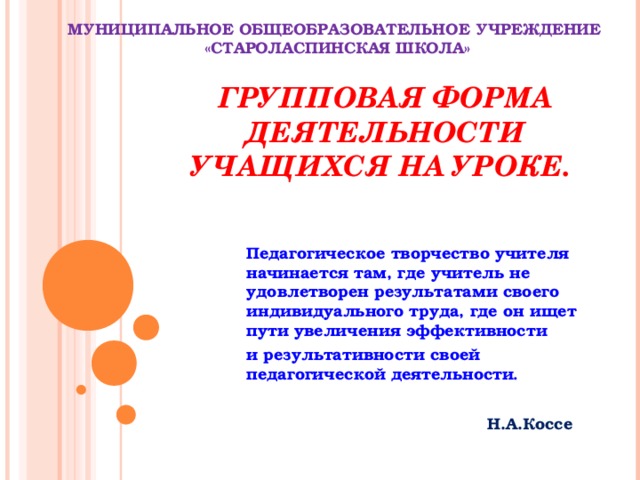 МУНИЦИПАЛЬНОЕ ОБЩЕОБРАЗОВАТЕЛЬНОЕ УЧРЕЖДЕНИЕ «СТАРОЛАСПИНСКАЯ ШКОЛА»

ГРУППОВАЯ ФОРМА ДЕЯТЕЛЬНОСТИ УЧАЩИХСЯ НА УРОКЕ.

Педагогическое творчество учителя начинается там, где учитель не удовлетворен результатами своего индивидуального труда, где он ищет пути увеличения эффективности

и результативности своей педагогической деятельности.

Н.А.Коссе